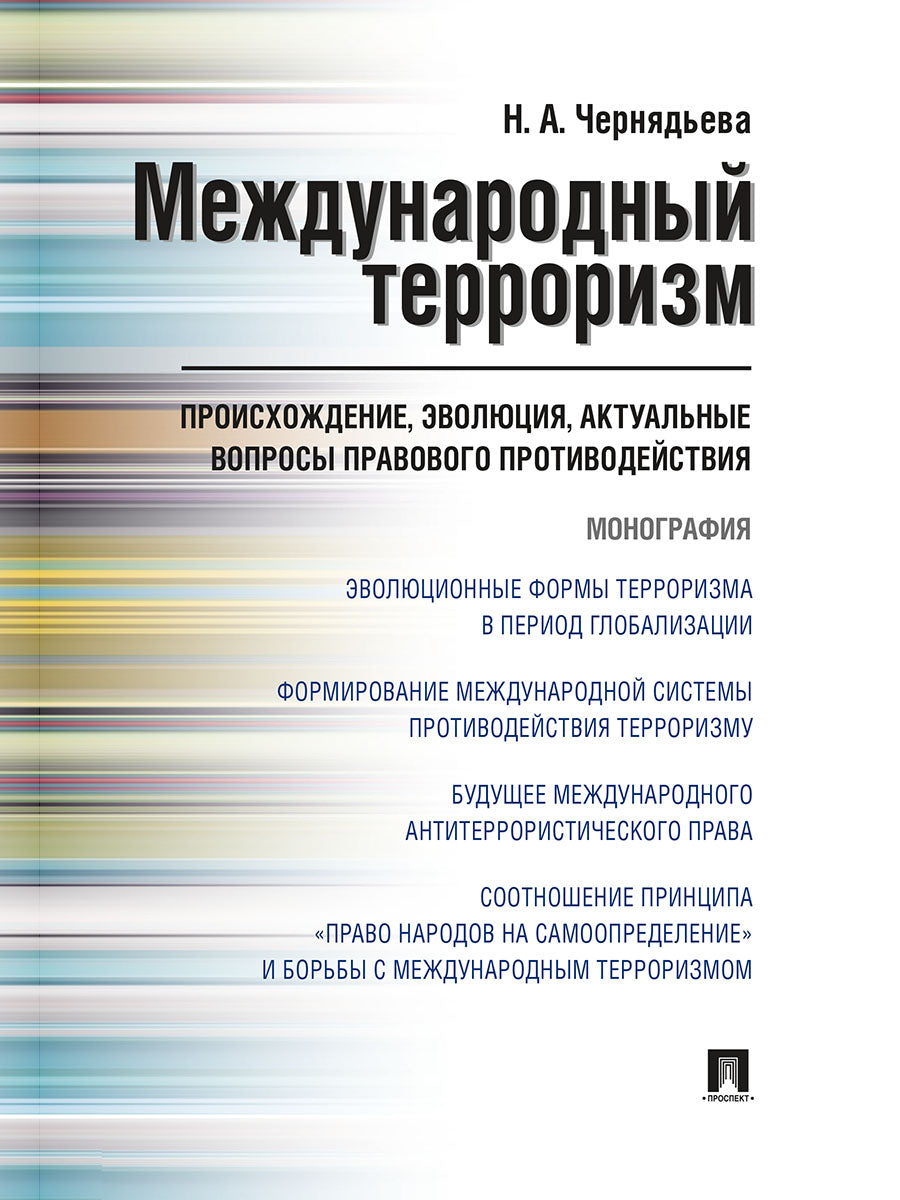 Н. А. Чернядьева

Международный терроризм

ПРОИСХОЖДЕНИЕ, ЭВОЛЮЦИЯ, АКТУАЛЬНЫЕ ВОПРОСЫ ПРАВОВОГО ПРОТИВОДЕЙСТВИЯ

МОНОГРАФИЯ

ЭВОЛЮЦИОННЫЕ ФОРМЫ ТЕРРОРИЗМА В ПЕРИОД ГЛОБАЛИЗАЦИИ

ФОРМИРОВАНИЕ МЕЖДУНАРОДНОЙ СИСТЕМЫ ПРОТИВОДЕЙСТВИЯ ТЕРРОРИЗМУ

БУДУЩЕЕ МЕЖДУНАРОДНОГО АНТИТЕРРОРИСТИЧЕСКОГО ПРАВА

СООТНОШЕНИЕ ПРИНЦИПА «ПРАВО НАРОДОВ НА САМООПРЕДЕЛЕНИЕ» И БОРЬБЫ С МЕЖДУНАРОДНЫМ ТЕРРОРИЗМОМ

ПРОСПЕКТ